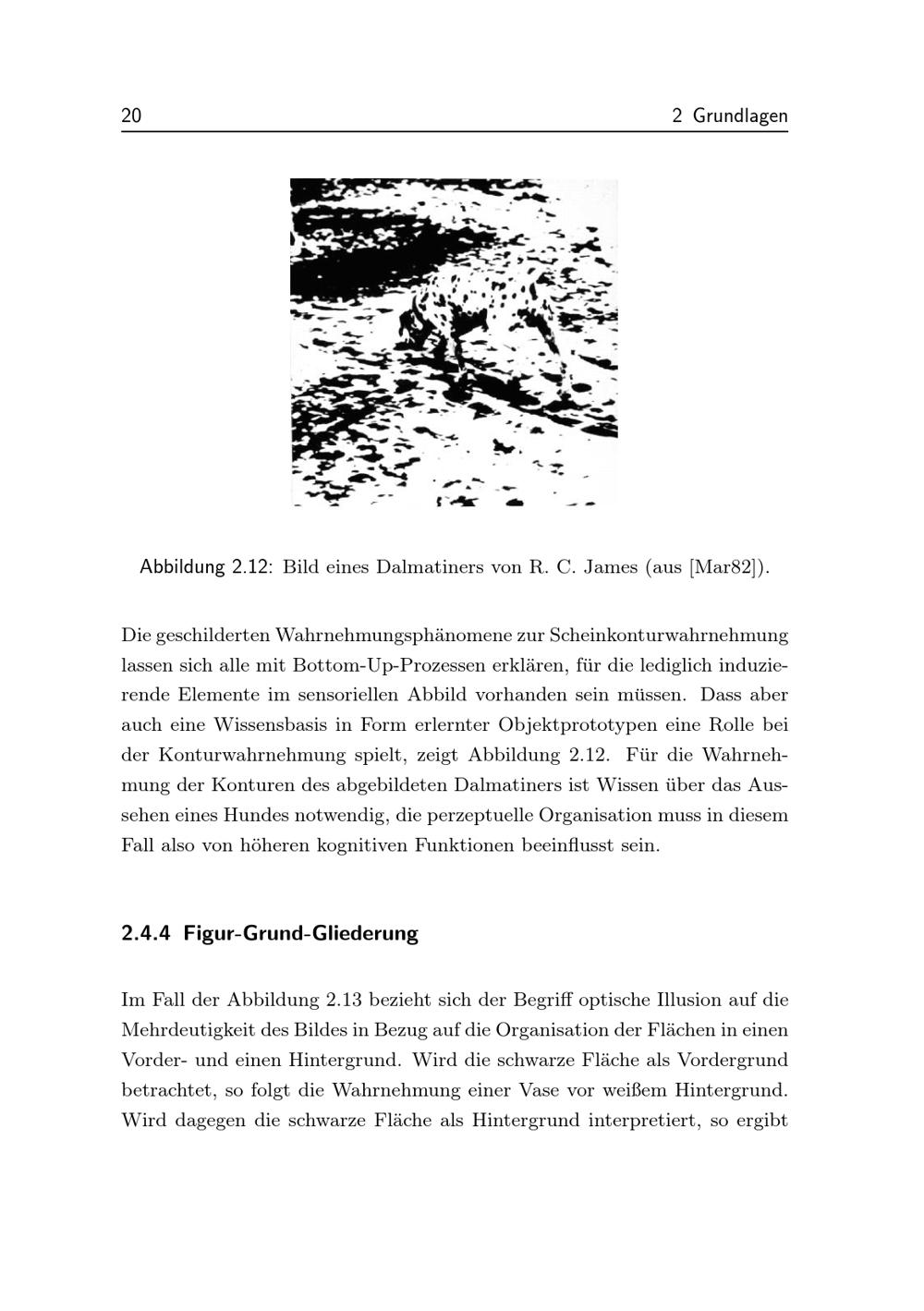 20 2 Grundlagen

Abbildung 2.12: Bild eines Dalmatiners von R. C. James (aus [Mar82]).

Die geschilderten Wahrnehmungsphänomene zur Scheinkonturwahrnehmung lassen sich alle mit Bottom-Up-Prozessen erklären, für die lediglich induzierende Elemente im sensoriellen Abbild vorhanden sein müssen. Dass aber auch eine Wissensbasis in Form erlernter Objektprototypen eine Rolle bei der Konturwahrnehmung spielt, zeigt Abbildung 2.12. Für die Wahrnehmung der Konturen des abgebildeten Dalmatiners ist Wissen über das Aussehen eines Hundes notwendig, die perzeptuelle Organisation muss in diesem Fall also von höheren kognitiven Funktionen beeinflusst sein.

2.4.4 Figur-Grund-Gliederung

Im Fall der Abbildung 2.13 bezieht sich der Begriff optische Illusion auf die Mehrdeutigkeit des Bildes in Bezug auf die Organisation der Flächen in einen Vorder- und einen Hintergrund. Wird die schwarze Fläche als Vordergrund betrachtet, so folgt die Wahrnehmung einer Vase vor weißem Hintergrund. Wird dagegen die schwarze Fläche als Hintergrund interpretiert, so ergibt